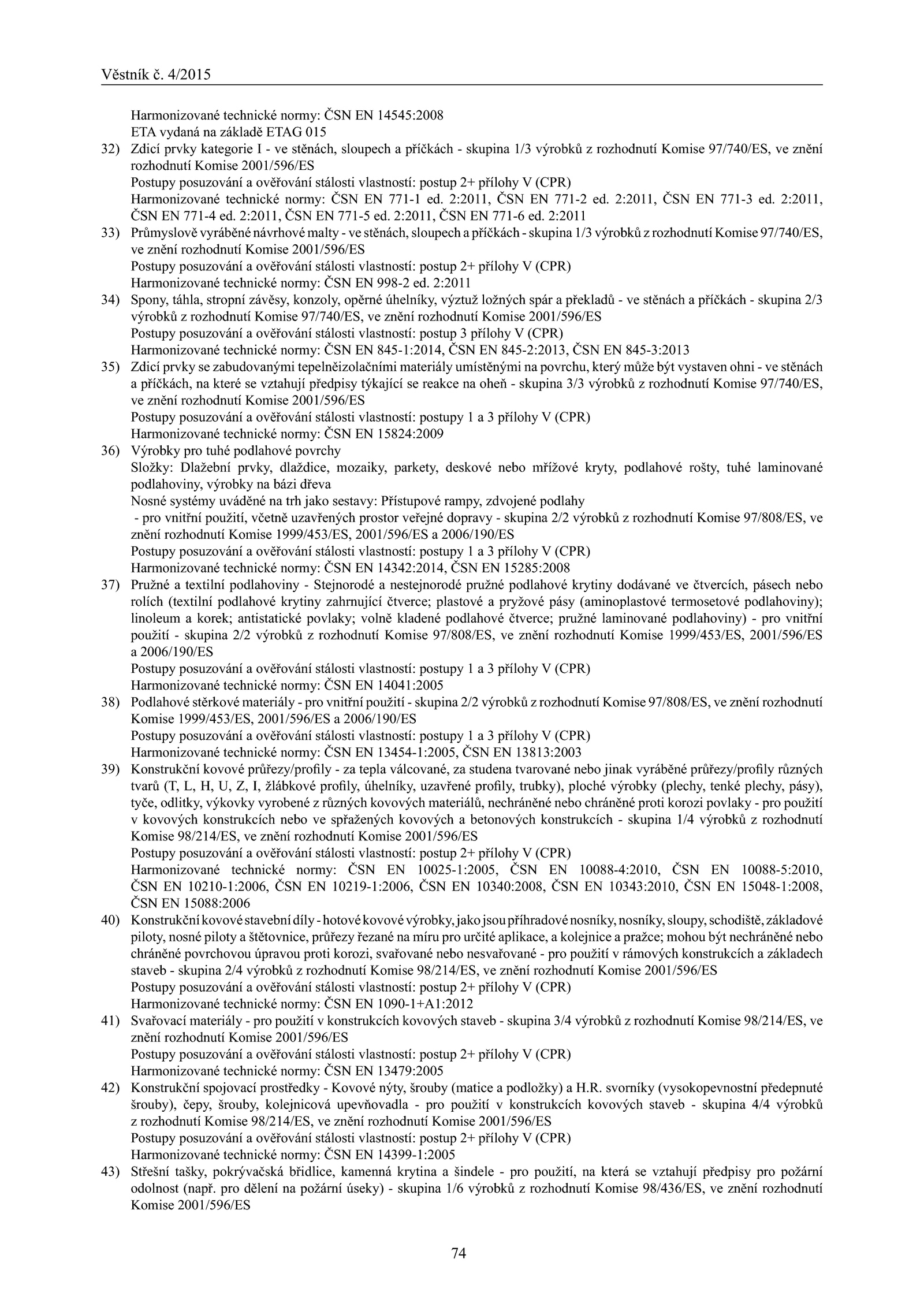 Věstník č. 4/2015

Harmonizované technické normy: ČSN EN 14545:2008
ETA vydaná na základě ETAG 015

32) Zdicí prvky kategorie I - ve stěnách, sloupech a příčkách - skupina 1/3 výrobků z rozhodnutí Komise 97/740/ES, ve znění rozhodnutí Komise 2001/596/ES
Postupy posuzování a ověřování stálosti vlastností: postup 2+ přílohy V (CPR)
Harmonizované technické normy: ČSN EN 771-1 ed. 2:2011, ČSN EN 771-2 ed. 2:2011, ČSN EN 771-3 ed. 2:2011, ČSN EN 771-4 ed. 2:2011, ČSN EN 771-5 ed. 2:2011, ČSN EN 771-6 ed. 2:2011

33) Průmyslově vyráběné návrhové malty - ve stěnách, sloupech a příčkách - skupina 1/3 výrobků z rozhodnutí Komise 97/740/ES, ve znění rozhodnutí Komise 2001/596/ES
Postupy posuzování a ověřování stálosti vlastností: postup 2+ přílohy V (CPR)
Harmonizované technické normy: ČSN EN 998-2 ed. 2:2011

34) Spony, táhla, stropní závěsy, konzoly, opěrné úhelníky, výztuž ložných spár a překladů - ve stěnách a příčkách - skupina 2/3 výrobků z rozhodnutí Komise 97/740/ES, ve znění rozhodnutí Komise 2001/596/ES
Postupy posuzování a ověřování stálosti vlastností: postup 3 přílohy V (CPR)
Harmonizované technické normy: ČSN EN 845-1:2014, ČSN EN 845-2:2013, ČSN EN 845-3:2013

35) Zdicí prvky se zabudovanými tepelněizolačními materiály umístěnými na povrchu, který může být vystaven ohni - ve stěnách a příčkách, na které se vztahují předpisy týkající se reakce na oheň - skupina 3/3 výrobků z rozhodnutí Komise 97/740/ES, ve znění rozhodnutí Komise 2001/596/ES
Postupy posuzování a ověřování stálosti vlastností: postupy 1 a 3 přílohy V (CPR)
Harmonizované technické normy: ČSN EN 15824:2009

36) Výrobky pro tuhé podlahové povrchy
Složky: Dlažební prvky, dlaždice, mozaiky, parkety, deskové nebo mřížové kryty, podlahové rošty, tuhé laminované podlahoviny, výrobky na bázi dřeva
Nosné systémy uváděné na trh jako sestavy: Přístupové rampy, zdvojené podlahy
- pro vnitřní použití, včetně uzavřených prostor veřejné dopravy - skupina 2/2 výrobků z rozhodnutí Komise 97/808/ES, ve znění rozhodnutí Komise 1999/453/ES, 2001/596/ES a 2006/190/ES
Postupy posuzování a ověřování stálosti vlastností: postupy 1 a 3 přílohy V (CPR)
Harmonizované technické normy: ČSN EN 14342:2014, ČSN EN 15285:2008

37) Pružné a textilní podlahoviny - Stejnorodé a nestejnorodé pružné podlahové krytiny dodávané ve čtvercích, pásech nebo rolích (textilní podlahové krytiny zahrnující čtverce; plastové a pryžové pásy (aminoplastové termosetové podlahoviny); linoleum a korek; antistatické povlaky; volně kladené podlahové čtverce; pružné laminované podlahoviny) - pro vnitřní použití - skupina 2/2 výrobků z rozhodnutí Komise 97/808/ES, ve znění rozhodnutí Komise 1999/453/ES, 2001/596/ES a 2006/190/ES
Postupy posuzování a ověřování stálosti vlastností: postupy 1 a 3 přílohy V (CPR)
Harmonizované technické normy: ČSN EN 14041:2005

38) Podlahové stěrkové materiály - pro vnitřní použití - skupina 2/2 výrobků z rozhodnutí Komise 97/808/ES, ve znění rozhodnutí Komise 1999/453/ES, 2001/596/ES a 2006/190/ES
Postupy posuzování a ověřování stálosti vlastností: postupy 1 a 3 přílohy V (CPR)
Harmonizované technické normy: ČSN EN 13454-1:2005, ČSN EN 13813:2003

39) Konstrukční kovové průřezy/profily - za tepla válcované, za studena tvarované nebo jinak vyráběné průřezy/profily různých tvarů (T, L, H, U, Z, I, žlábkové profily, úhelníky, uzavřené profily, trubky), ploché výrobky (plechy, tenké plechy, pásy), tyče, odlitky, výkovky vyrobené z různých kovových materiálů, nechráněné nebo chráněné proti korozi povlaky - pro použití v kovových konstrukcích nebo ve spřažených kovových a betonových konstrukcích - skupina 1/4 výrobků z rozhodnutí Komise 98/214/ES, ve znění rozhodnutí Komise 2001/596/ES
Postupy posuzování a ověřování stálosti vlastností: postup 2+ přílohy V (CPR)
Harmonizované technické normy: ČSN EN 10025-1:2005, ČSN EN 10088-4:2010, ČSN EN 10088-5:2010, ČSN EN 10210-1:2006, ČSN EN 10219-1:2006, ČSN EN 10340:2008, ČSN EN 10343:2010, ČSN EN 15048-1:2008, ČSN EN 15088:2006

40) Konstrukční kovové stavební díly - hotové kovové výrobky, jako jsou příhradové nosníky, nosníky, sloupy, schodiště, základové piloty, nosné piloty a štětovnice, průřezy řezané na míru pro určité aplikace, a kolejnice a pražce; mohou být nechráněné nebo chráněné povrchovou úpravou proti korozi, svařované nebo nesvařované - pro použití v rámových konstrukcích a základech staveb - skupina 2/4 výrobků z rozhodnutí Komise 98/214/ES, ve znění rozhodnutí Komise 2001/596/ES
Postupy posuzování a ověřování stálosti vlastností: postup 2+ přílohy V (CPR)
Harmonizované technické normy: ČSN EN 1090-1+A1:2012

41) Svařovací materiály - pro použití v konstrukcích kovových staveb - skupina 3/4 výrobků z rozhodnutí Komise 98/214/ES, ve znění rozhodnutí Komise 2001/596/ES
Postupy posuzování a ověřování stálosti vlastností: postup 2+ přílohy V (CPR)
Harmonizované technické normy: ČSN EN 13479:2005

42) Konstrukční spojovací prostředky - Kovové nýty, šrouby (matice a podložky) a H.R. svorníky (vysokopevnostní předepnuté šrouby), čepy, šrouby, kolejnicová upevňovadla - pro použití v konstrukcích kovových staveb - skupina 4/4 výrobků z rozhodnutí Komise 98/214/ES, ve znění rozhodnutí Komise 2001/596/ES
Postupy posuzování a ověřování stálosti vlastností: postup 2+ přílohy V (CPR)
Harmonizované technické normy: ČSN EN 14399-1:2005

43) Střešní tašky, pokrývačská břidlice, kamenná krytina a šindele - pro použití, na která se vztahují předpisy pro požární odolnost (např. pro dělení na požární úseky) - skupina 1/6 výrobků z rozhodnutí Komise 98/436/ES, ve znění rozhodnutí Komise 2001/596/ES

74